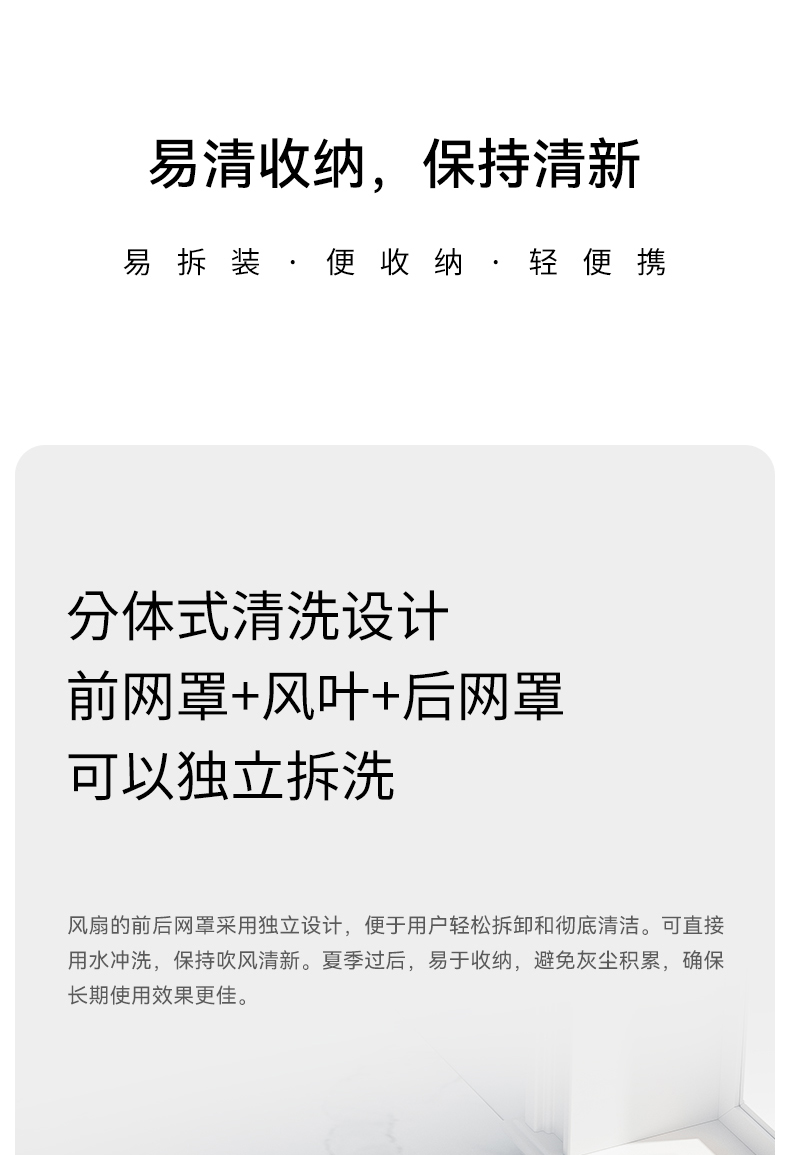 易清收纳，保持清新

易拆装 · 便收纳 · 轻便携

分体式清洗设计
前网罩+风叶+后网罩
可以独立拆洗

风扇的前后网罩采用独立设计，便于用户轻松拆卸和彻底清洁。可直接用水冲洗，保持吹风清新。夏季过后，易于收纳，避免灰尘积累，确保长期使用效果更佳。